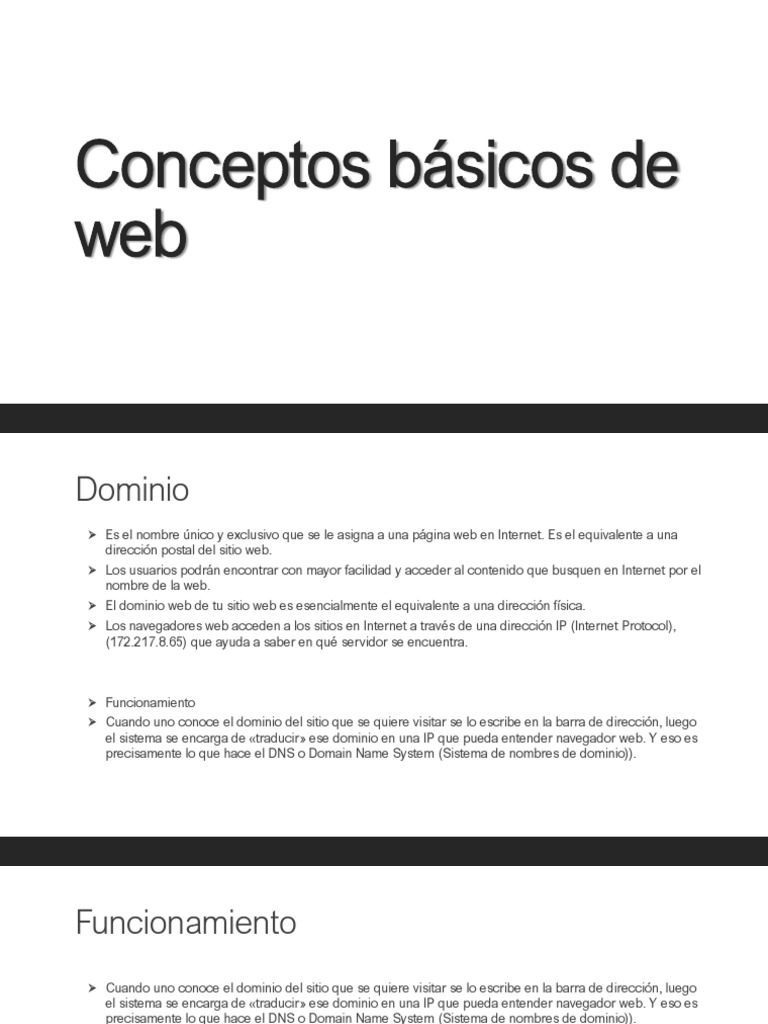 Conceptos básicos de web

Dominio

➤ Es el nombre único y exclusivo que se le asigna a una página web en Internet. Es el equivalente a una dirección postal del sitio web.
➤ Los usuarios podrán encontrar con mayor facilidad y acceder al contenido que busquen en Internet por el nombre de la web.
➤ El dominio web de tu sitio web es esencialmente el equivalente a una dirección física.
➤ Los navegadores web acceden a los sitios en Internet a través de una dirección IP (Internet Protocol), (172.217.8.65) que ayuda a saber en qué servidor se encuentra.

➤ Funcionamiento
➤ Cuando uno conoce el dominio del sitio que se quiere visitar se lo escribe en la barra de dirección, luego el sistema se encarga de «traducir» ese dominio en una IP que pueda entender navegador web. Y eso es precisamente lo que hace el DNS o Domain Name System (Sistema de nombres de dominio)).

Funcionamiento

➤ Cuando uno conoce el dominio del sitio que se quiere visitar se lo escribe en la barra de dirección, luego el sistema se encarga de «traducir» ese dominio en una IP que pueda entender navegador web. Y eso es precisamente lo que hace el DNS o Domain Name System (Sistema de nombres de dominio)).